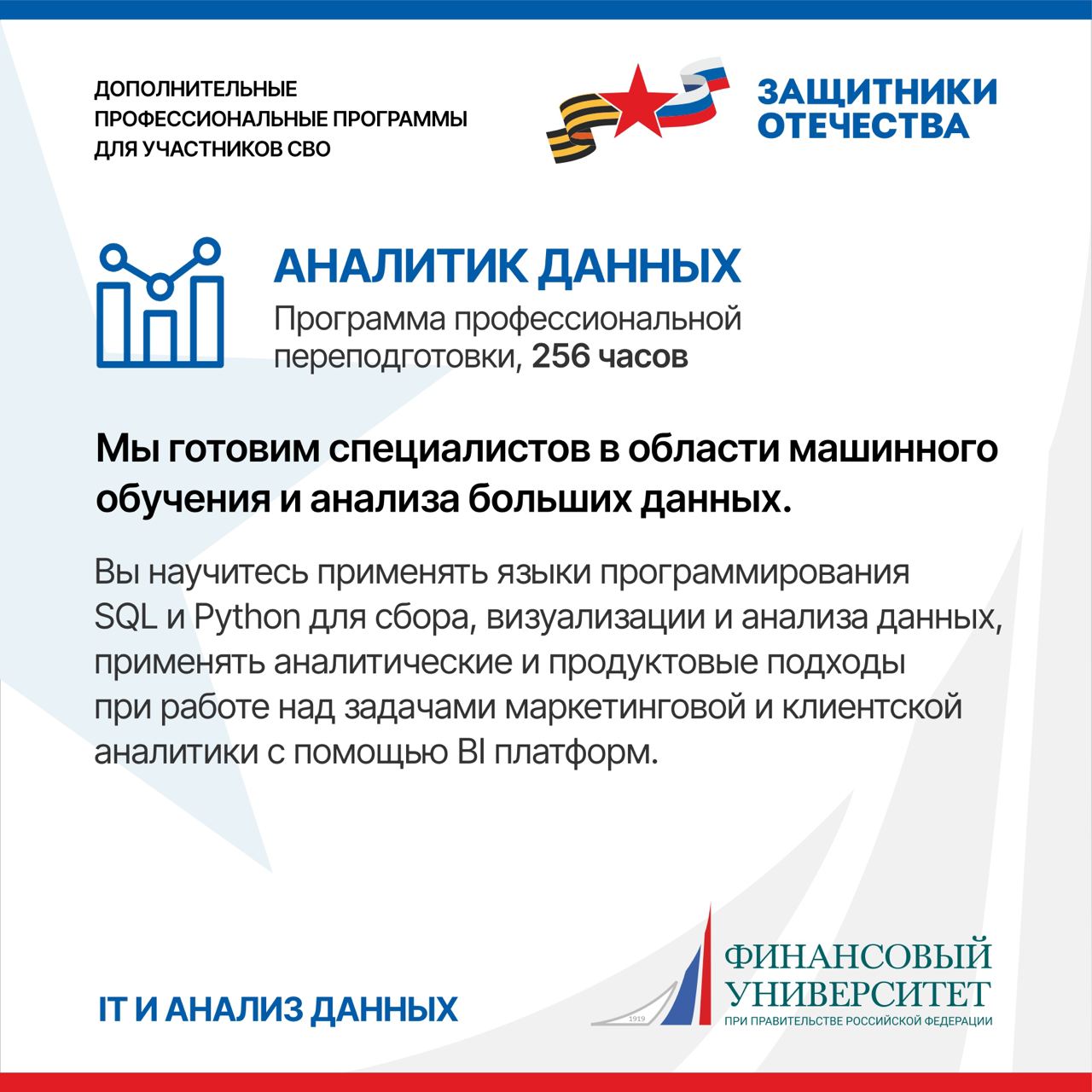 ДОПОЛНИТЕЛЬНЫЕ
ПРОФЕССИОНАЛЬНЫЕ ПРОГРАММЫ
ДЛЯ УЧАСТНИКОВ СВО

ЗАЩИТНИКИ
ОТЕЧЕСТВА

АНАЛИТИК ДАННЫХ

Программа профессиональной переподготовки, 256 часов

Мы готовим специалистов в области машинного обучения и анализа больших данных.

Вы научитесь применять языки программирования SQL и Python для сбора, визуализации и анализа данных, применять аналитические и продуктовые подходы при работе над задачами маркетинговой и клиентской аналитики с помощью BI платформ.

IT И АНАЛИЗ ДАННЫХ

1919
ФИНАНСОВЫЙ
УНИВЕРСИТЕТ
ПРИ ПРАВИТЕЛЬСТВЕ РОССИЙСКОЙ ФЕДЕРАЦИИ